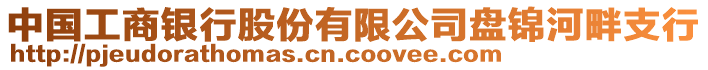 中国工商银行股份有限公司盘锦河畔支行
http://pjeudorathomas.cn.coovee.com